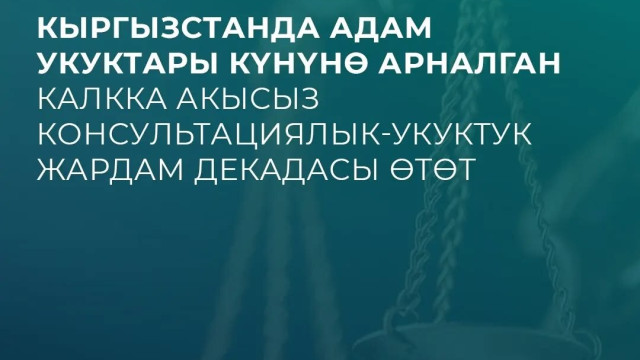 КЫРГЫЗСТАНДА АДАМ УКУКТАРЫ КҮНҮНӨ АРНАЛГАН КАЛККА АКЫСЫЗ КОНСУЛЬТАЦИЯЛЫК-УКУКТУК ЖАРДАМ ДЕКАДАСЫ ӨТӨТ